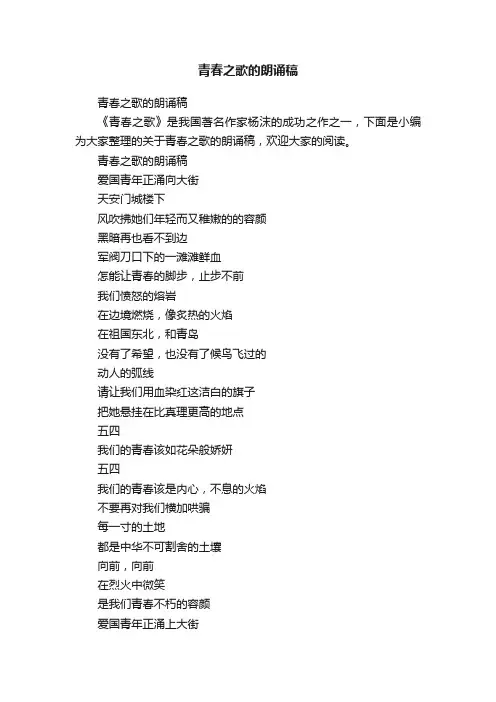 青春之歌的朗诵稿

青春之歌的朗诵稿

《青春之歌》是我国著名作家杨沫的成功之作之一，下面是小编为大家整理的关于青春之歌的朗诵稿，欢迎大家的阅读。

青春之歌的朗诵稿

爱国青年正涌向大街

天安门城楼下

风吹拂她们年轻而又稚嫩的的容颜

黑暗再也看不到边

军阀刀口下的一滩滩鲜血

怎能让青春的脚步，止步不前

我们愤怒的熔岩

在边境燃烧，像炙热的火焰

在祖国东北，和青岛

没有了希望，也没有了候鸟飞过的

动人的弧线

请让我们用血染红这洁白的旗子

把她悬挂在比真理更高的地点

五四

我们的青春该如花朵般娇妍

五四

我们的青春该是内心，不息的火焰

不要再对我们横加哄骗

每一寸的土地

都是中华不可割舍的土壤

向前，向前

在烈火中微笑

是我们青春不朽的容颜

爱国青年正涌上大街